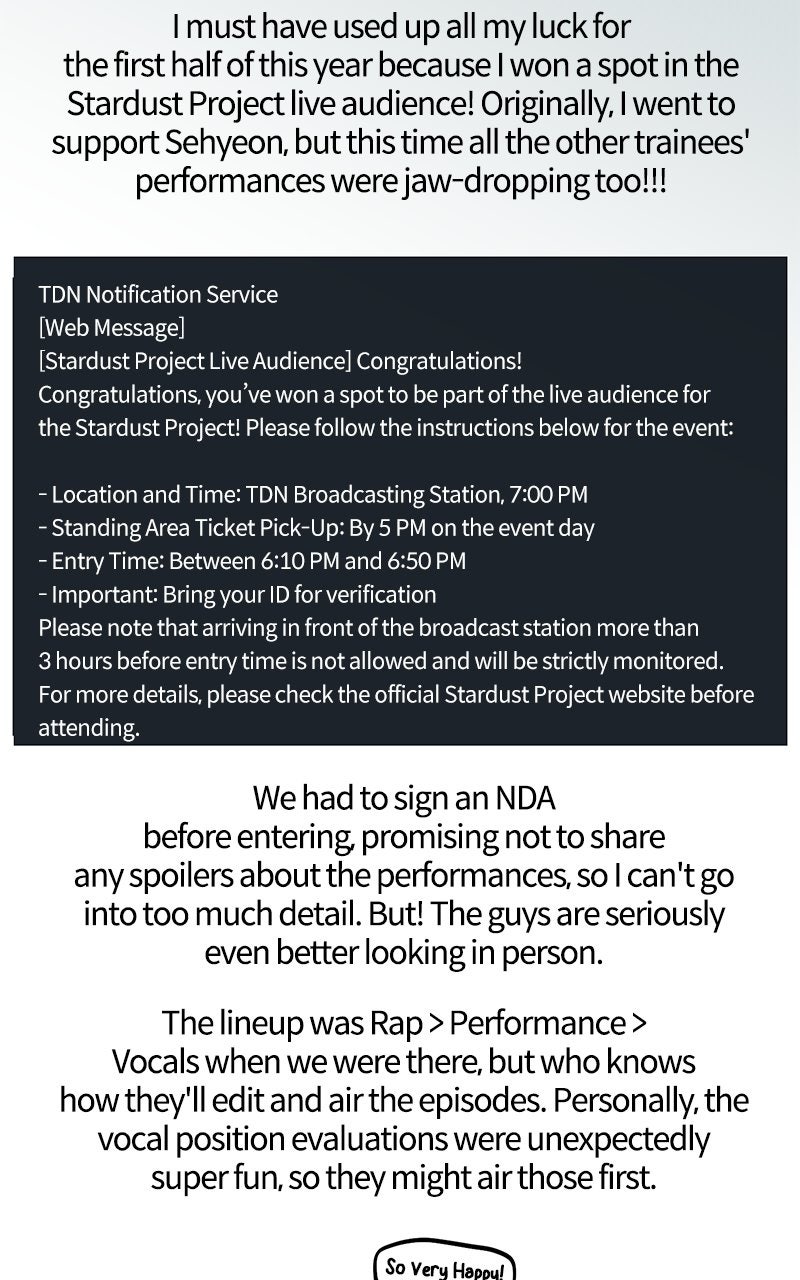 I must have used up all my luck for the first half of this year because I won a spot in the Stardust Project live audience! Originally, I went to support Sehyeon, but this time all the other trainees' performances were jaw-dropping too!!!

TDN Notification Service
[Web Message]
[Stardust Project Live Audience] Congratulations!
Congratulations, you've won a spot to be part of the live audience for the Stardust Project! Please follow the instructions below for the event:

- Location and Time: TDN Broadcasting Station, 7:00 PM
- Standing Area Ticket Pick-Up: By 5 PM on the event day
- Entry Time: Between 6:10 PM and 6:50 PM
- Important: Bring your ID for verification
Please note that arriving in front of the broadcast station more than 3 hours before entry time is not allowed and will be strictly monitored.
For more details, please check the official Stardust Project website before attending.

We had to sign an NDA before entering, promising not to share any spoilers about the performances, so I can't go into too much detail. But! The guys are seriously even better looking in person.

The lineup was Rap > Performance > Vocals when we were there, but who knows how they'll edit and air the episodes. Personally, the vocal position evaluations were unexpectedly super fun, so they might air those first.

So Very Happy!